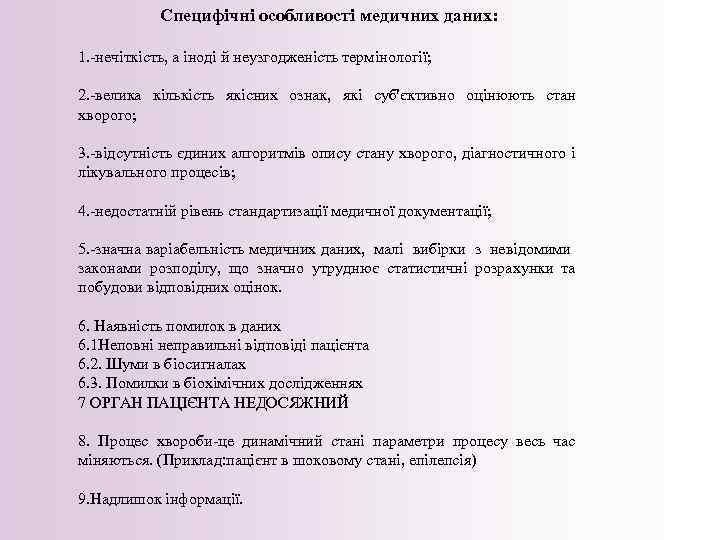 Специфічні особливості медичних даних:

1.-нечіткість, а іноді й неузгодженість термінології;

2.-велика кількість якісних ознак, які суб'єктивно оцінюють стан хворого;

3.-відсутність єдиних алгоритмів опису стану хворого, діагностичного і лікувального процесів;

4.-недостатній рівень стандартизації медичної документації;

5.-значна варіабельність медичних даних, малі вибірки з невідомими законами розподілу, що значно утруднює статистичні розрахунки та побудови відповідних оцінок.

6. Наявність помилок в даних
6.1Неповні неправильні відповіді пацієнта
6.2. Шуми в біосигналах
6.3. Помилки в біохімічних дослідженнях
7 ОРГАН ПАЦІЄНТА НЕДОСЯЖНИЙ

8. Процес хвороби-це динамічний стані параметри процесу весь час міняються. (Приклад:пацієнт в шоковому стані, епілепсія)

9.Надлишок інформації.